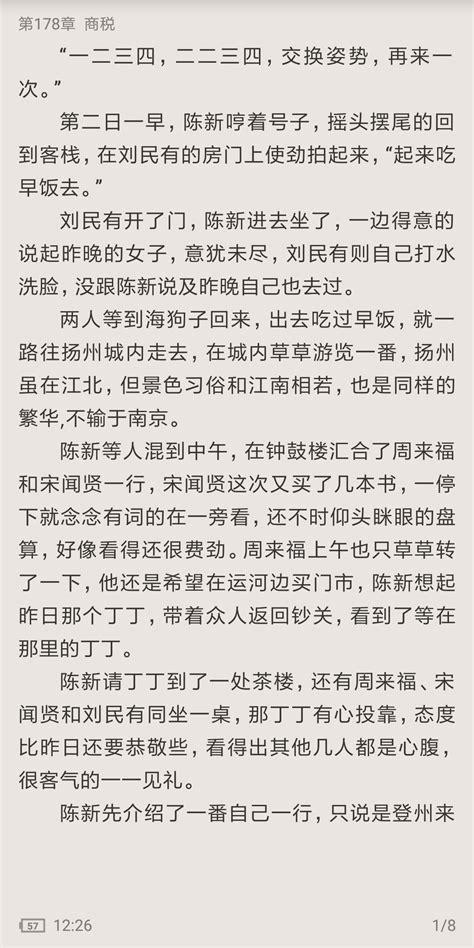 第178章 商税

“一二三四，二二三四，交换姿势，再来一次。”

第二日一早，陈新哼着号子，摇头摆尾的回到客栈，在刘民有的房门上使劲拍起来，“起来吃早饭去。”

刘民有开了门，陈新进去坐了，一边得意的说起昨晚的女子，意犹未尽，刘民有则自己打水洗脸，没跟陈新说及昨晚自己也去过。

两人等到海狗子回来，出去吃过早饭，就一路往扬州城内走去，在城内草草游览一番，扬州虽在江北，但景色习俗和江南相若，也是同样的繁华,不输于南京。

陈新等人混到中午，在钟鼓楼汇合了周来福和宋闻贤一行，宋闻贤这次又买了几本书，一停下就念念有词的在一旁看，还不时仰头眯眼的盘算，好像看得还很费劲。周来福上午也只草草转了一下，他还是希望在运河边买门市，陈新想起昨日那个丁丁，带着众人返回钞关，看到了等在那里的丁丁。

陈新请丁丁到了一处茶楼，还有周来福、宋闻贤和刘民有同坐一桌，那丁丁有心投靠，态度比昨日还要恭敬些，看得出其他几人都是心腹，很客气的一一见礼。

陈新先介绍了一番自己一行，只说是登州来

57 12:26 1/8